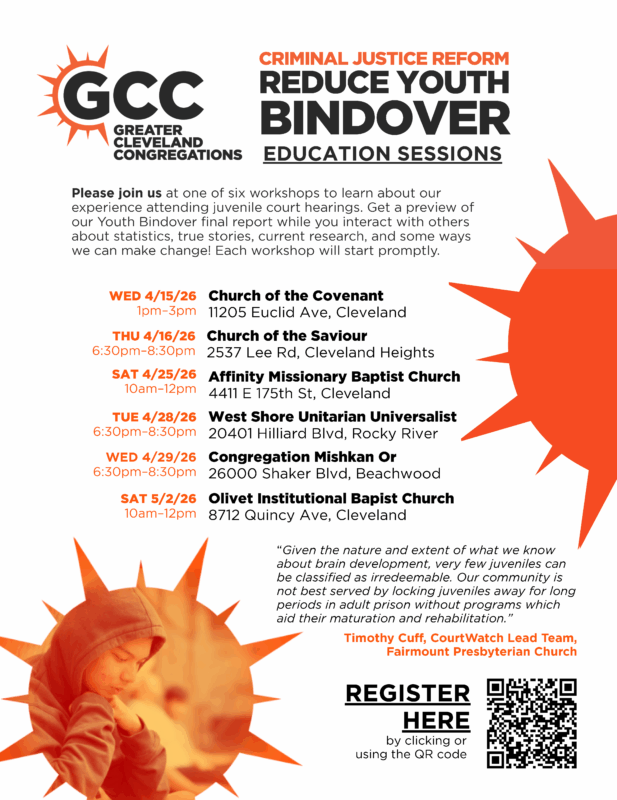 GCC
GREATER CLEVELAND CONGREGATIONS

CRIMINAL JUSTICE REFORM
REDUCE YOUTH BINDOVER
EDUCATION SESSIONS

Please join us at one of six workshops to learn about our experience attending juvenile court hearings. Get a preview of our Youth Bindover final report while you interact with others about statistics, true stories, current research, and some ways we can make change! Each workshop will start promptly.

WED 4/15/26
1pm–3pm
Church of the Covenant
11205 Euclid Ave, Cleveland

THU 4/16/26
6:30pm–8:30pm
Church of the Saviour
2537 Lee Rd, Cleveland Heights

SAT 4/25/26
10am–12pm
Affinity Missionary Baptist Church
4411 E 175th St, Cleveland

TUE 4/28/26
6:30pm–8:30pm
West Shore Unitarian Universalist
20401 Hilliard Blvd, Rocky River

WED 4/29/26
6:30pm–8:30pm
Congregation Mishkan Or
26000 Shaker Blvd, Beachwood

SAT 5/2/26
10am–12pm
Olivet Institutional Bapist Church
8712 Quincy Ave, Cleveland

"Given the nature and extent of what we know about brain development, very few juveniles can be classified as irredeemable. Our community is not best served by locking juveniles away for long periods in adult prison without programs which aid their maturation and rehabilitation."

Timothy Cuff, CourtWatch Lead Team, Fairmount Presbyterian Church

REGISTER HERE
by clicking or using the QR code